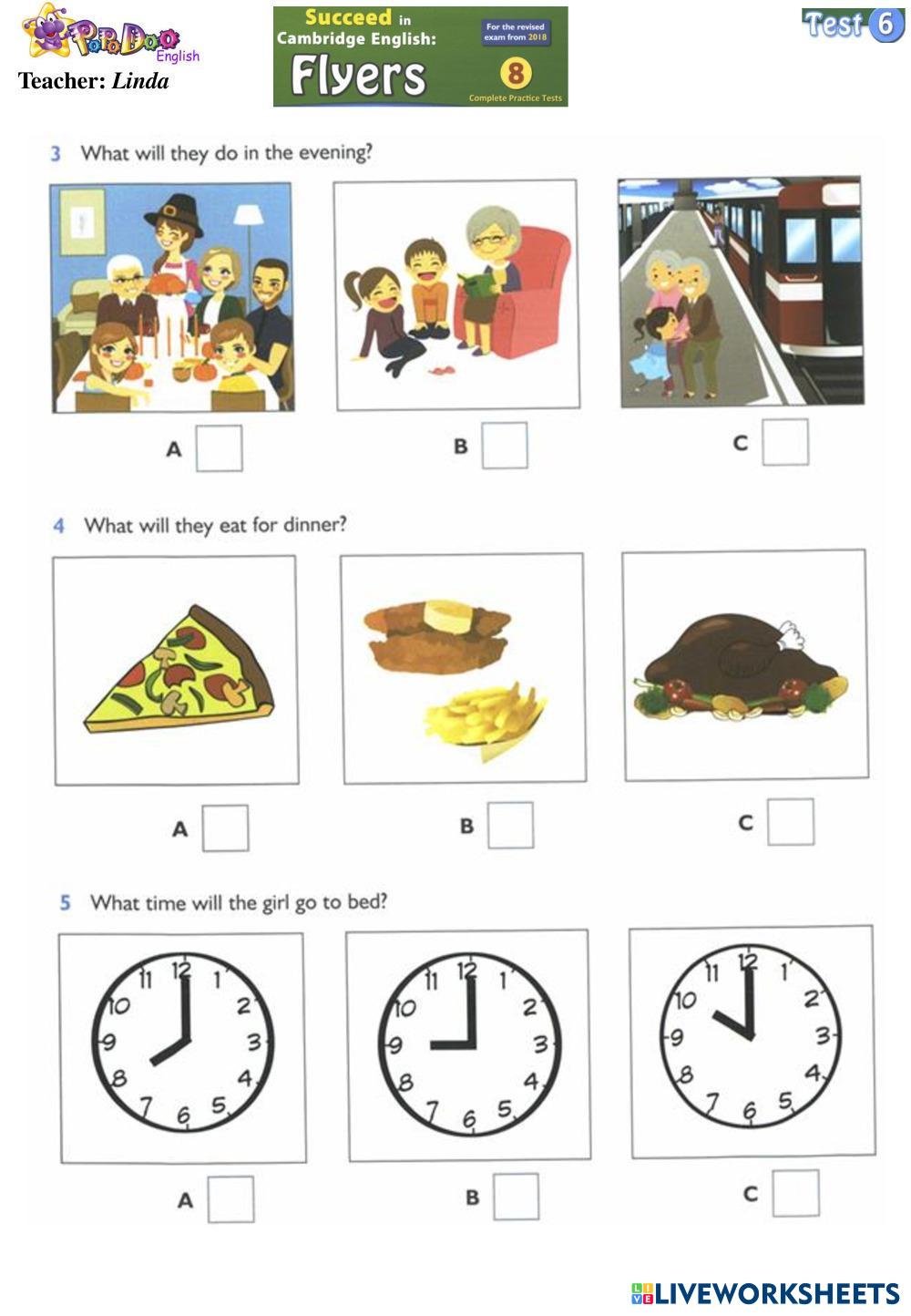 PoPoDoo English
Teacher: Linda

Succeed in Cambridge English: Flyers
For the revised exam from 2018
8
Complete Practice Tests

Test 6

3 What will they do in the evening?

A ☐ B ☐ C ☐

4 What will they eat for dinner?

A ☐ B ☐ C ☐

5 What time will the girl go to bed?

11 12 1 10 2 9 3 8 4 7 6 5

11 12 1 10 2 9 3 8 4 7 6 5

11 12 1 10 2 9 3 8 4 7 6 5

A ☐ B ☐ C ☐

LIVEWORKSHEETS